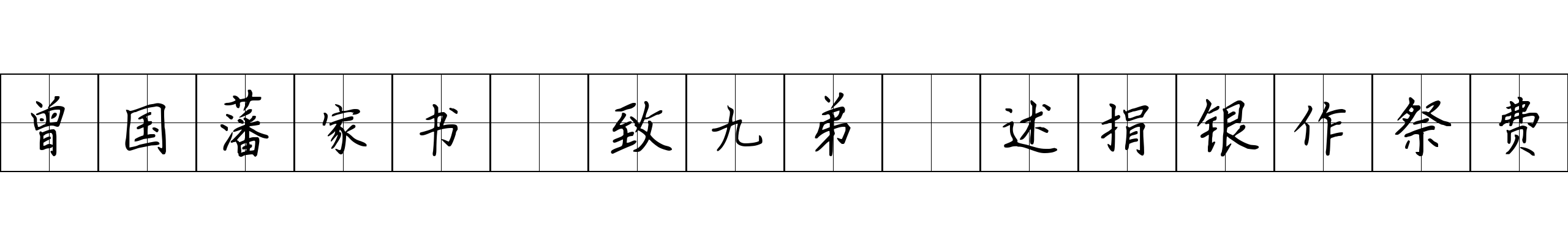 曾国藩家书 致九弟 述捐银作祭费